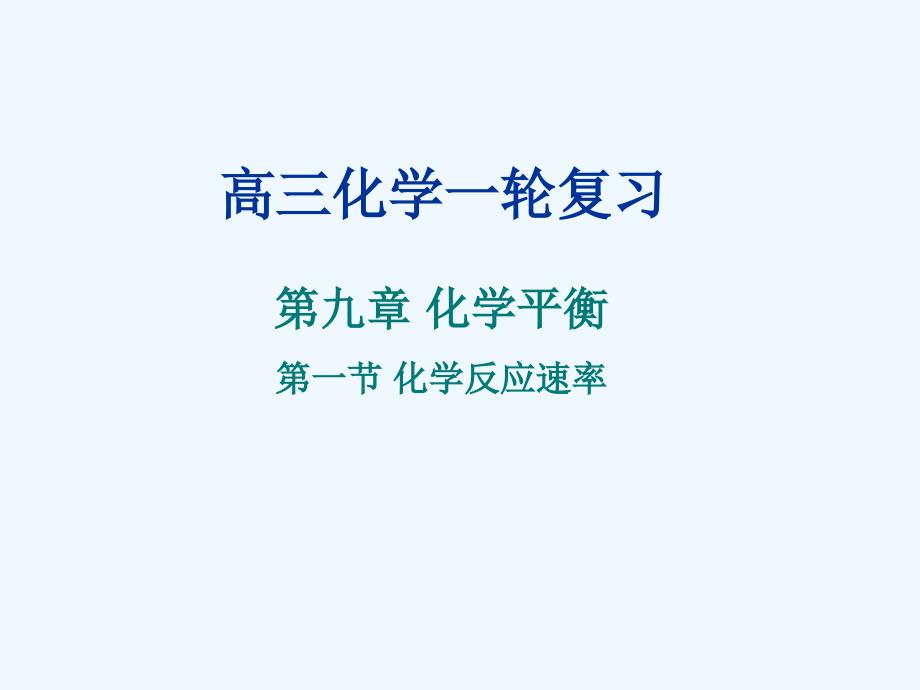 高三化学一轮复习

第九章 化学平衡

第一节 化学反应速率